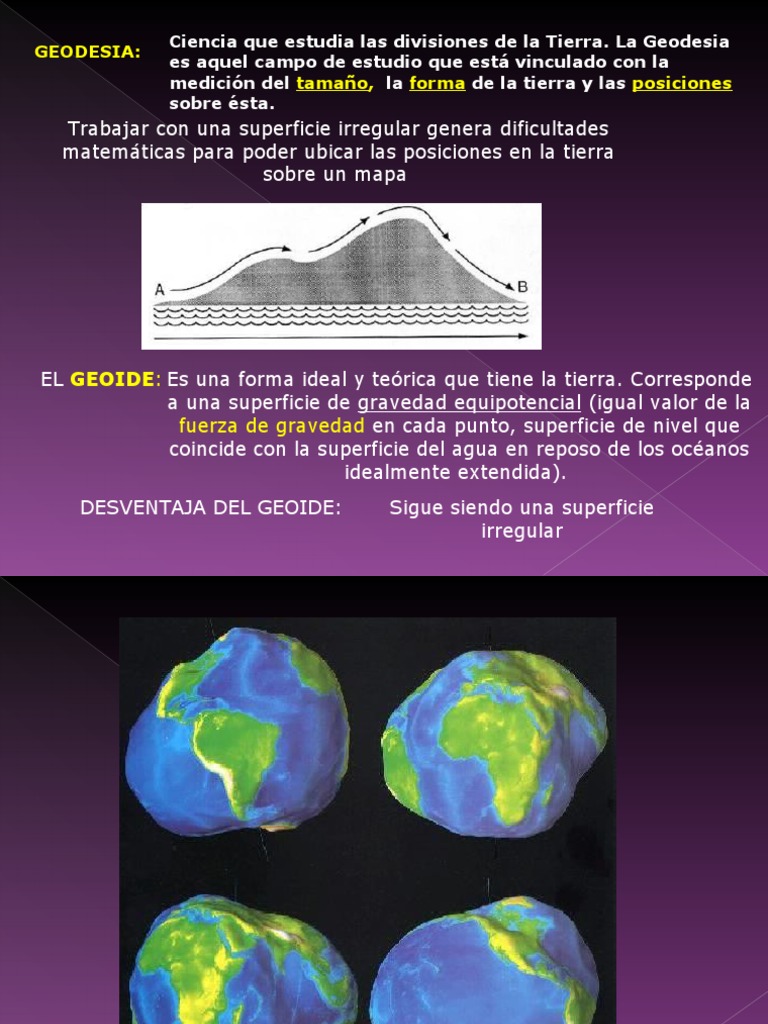 GEODESIA: Ciencia que estudia las divisiones de la Tierra. La Geodesia es aquel campo de estudio que está vinculado con la medición del tamaño, la forma de la tierra y las posiciones sobre ésta.

Trabajar con una superficie irregular genera dificultades matemáticas para poder ubicar las posiciones en la tierra sobre un mapa

A

B

EL GEOIDE: Es una forma ideal y teórica que tiene la tierra. Corresponde a una superficie de gravedad equipotencial (igual valor de la fuerza de gravedad en cada punto, superficie de nivel que coincide con la superficie del agua en reposo de los océanos idealmente extendida).

DESVENTAJA DEL GEOIDE: Sigue siendo una superficie irregular